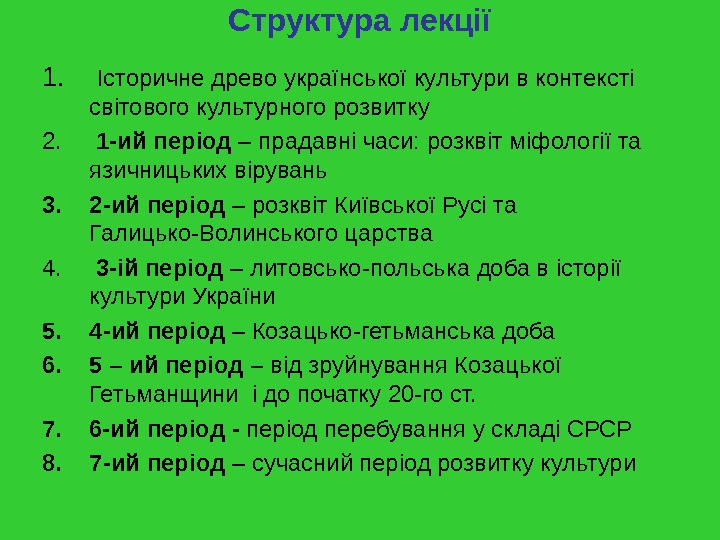 Структура лекції

1. Історичне древо української культури в контексті світового культурного розвитку

2. 1-ий період – прадавні часи: розквіт міфології та язичницьких вірувань

3. 2-ий період – розквіт Київської Русі та Галицько-Волинського царства

4. 3-ій період – литовсько-польська доба в історії культури України

5. 4-ий період – Козацько-гетьманська доба

6. 5 – ий період – від зруйнування Козацької Гетьманщини і до початку 20-го ст.

7. 6-ий період - період перебування у складі СРСР

8. 7-ий період – сучасний період розвитку культури